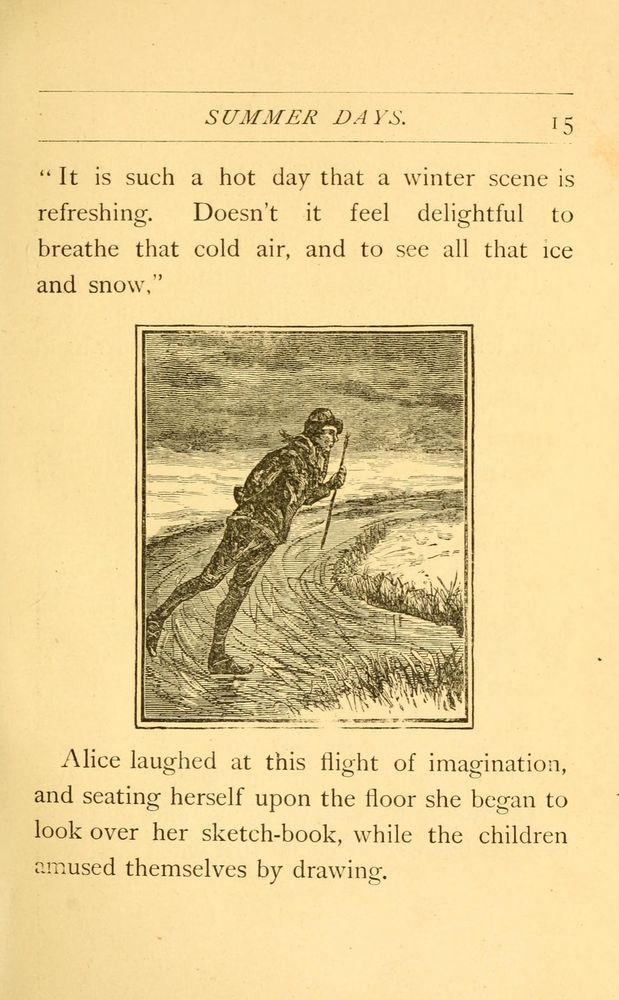 SUMMER DAYS. 15

"It is such a hot day that a winter scene is refreshing. Doesn't it feel delightful to breathe that cold air, and to see all that ice and snow,"

Alice laughed at this flight of imagination, and seating herself upon the floor she began to look over her sketch-book, while the children amused themselves by drawing.